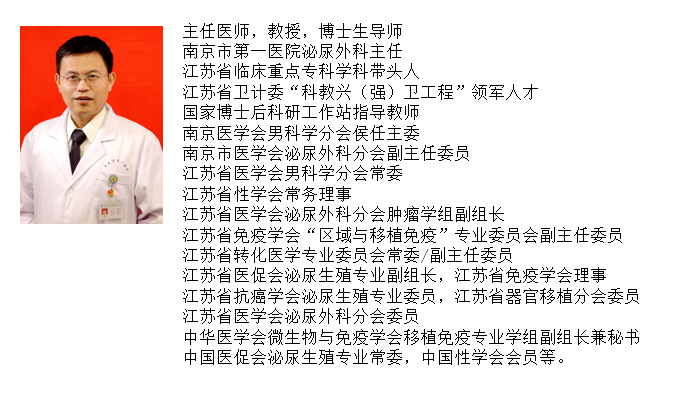 主任医师，教授，博士生导师
南京市第一医院泌尿外科主任
江苏省临床重点专科学科带头人
江苏省卫计委“科教兴（强）卫工程”领军人才
国家博士后科研工作站指导教师
南京医学会男科学分会侯任主委
南京市医学会泌尿外科分会副主任委员
江苏省医学会男科学分会常委
江苏省性学会常务理事
江苏省医学会泌尿外科分会肿瘤学组副组长
江苏省免疫学会“区域与移植免疫”专业委员会副主任委员
江苏省转化医学专业委员会常委/副主任委员
江苏省医促会泌尿生殖专业副组长，江苏省免疫学会理事
江苏省抗癌学会泌尿生殖专业委员，江苏省器官移植分会委员
江苏省医学会泌尿外科分会委员
中华医学会微生物与免疫学会移植免疫专业学组副组长兼秘书
中国医促会泌尿生殖专业常委，中国性学会会员等。